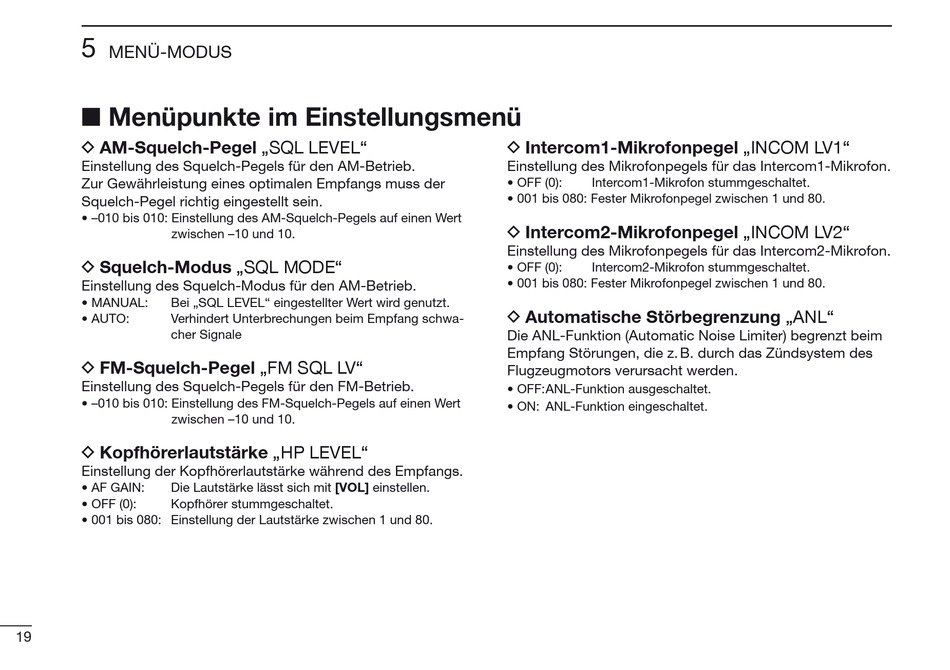 5 MENÜ-MODUS

■ Menüpunkte im Einstellungsmenü

◇ AM-Squelch-Pegel „SQL LEVEL“
Einstellung des Squelch-Pegels für den AM-Betrieb.
Zur Gewährleistung eines optimalen Empfangs muss der Squelch-Pegel richtig eingestellt sein.
• –010 bis 010: Einstellung des AM-Squelch-Pegels auf einen Wert zwischen –10 und 10.

◇ Squelch-Modus „SQL MODE“
Einstellung des Squelch-Modus für den AM-Betrieb.
• MANUAL: Bei „SQL LEVEL“ eingestellter Wert wird genutzt.
• AUTO: Verhindert Unterbrechungen beim Empfang schwacher Signale

◇ FM-Squelch-Pegel „FM SQL LV“
Einstellung des Squelch-Pegels für den FM-Betrieb.
• –010 bis 010: Einstellung des FM-Squelch-Pegels auf einen Wert zwischen –10 und 10.

◇ Kopfhörerlautstärke „HP LEVEL“
Einstellung der Kopfhörerlautstärke während des Empfangs.
• AF GAIN: Die Lautstärke lässt sich mit [VOL] einstellen.
• OFF (0): Kopfhörer stummgeschaltet.
• 001 bis 080: Einstellung der Lautstärke zwischen 1 und 80.

◇ Intercom1-Mikrofonpegel „INCOM LV1“
Einstellung des Mikrofonpegels für das Intercom1-Mikrofon.
• OFF (0): Intercom1-Mikrofon stummgeschaltet.
• 001 bis 080: Fester Mikrofonpegel zwischen 1 und 80.

◇ Intercom2-Mikrofonpegel „INCOM LV2“
Einstellung des Mikrofonpegels für das Intercom2-Mikrofon.
• OFF (0): Intercom2-Mikrofon stummgeschaltet.
• 001 bis 080: Fester Mikrofonpegel zwischen 1 und 80.

◇ Automatische Störbegrenzung „ANL“
Die ANL-Funktion (Automatic Noise Limiter) begrenzt beim Empfang Störungen, die z. B. durch das Zündsystem des Flugzeugmotors verursacht werden.
• OFF:ANL-Funktion ausgeschaltet.
• ON: ANL-Funktion eingeschaltet.

19